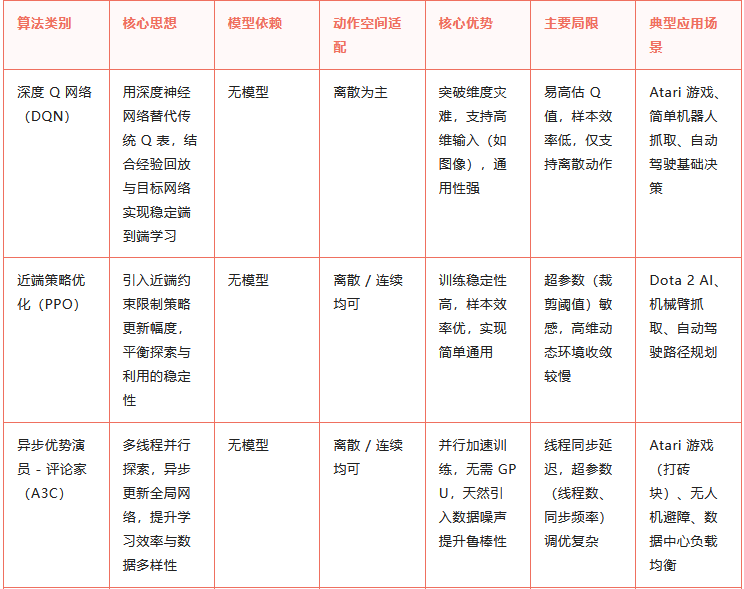 | 算法类别 | 核心思想 | 模型依赖 | 动作空间适配 | 核心优势 | 主要局限 | 典型应用场景 |
|---|---|---|---|---|---|---|
| 深度 Q 网络（DQN） | 用深度神经网络替代传统 Q 表，结合经验回放与目标网络实现稳定端到端学习 | 无模型 | 离散为主 | 突破维度灾难，支持高维输入（如图像），通用性强 | 易高估 Q 值，样本效率低，仅支持离散动作 | Atari 游戏、简单机器人抓取、自动驾驶基础决策 |
| 近端策略优化（PPO） | 引入近端约束限制策略更新幅度，平衡探索与利用的稳定性 | 无模型 | 离散 / 连续均可 | 训练稳定性高，样本效率优，实现简单通用 | 超参数（裁剪阈值）敏感，高维动态环境收敛较慢 | Dota 2 AI、机械臂抓取、自动驾驶路径规划 |
| 异步优势演员 - 评论家（A3C） | 多线程并行探索，异步更新全局网络，提升学习效率与数据多样性 | 无模型 | 离散 / 连续均可 | 并行加速训练，无需 GPU，天然引入数据噪声提升鲁棒性 | 线程同步延迟，超参数（线程数、同步频率）调优复杂 | Atari 游戏（打砖块）、无人机避障、数据中心负载均衡 |